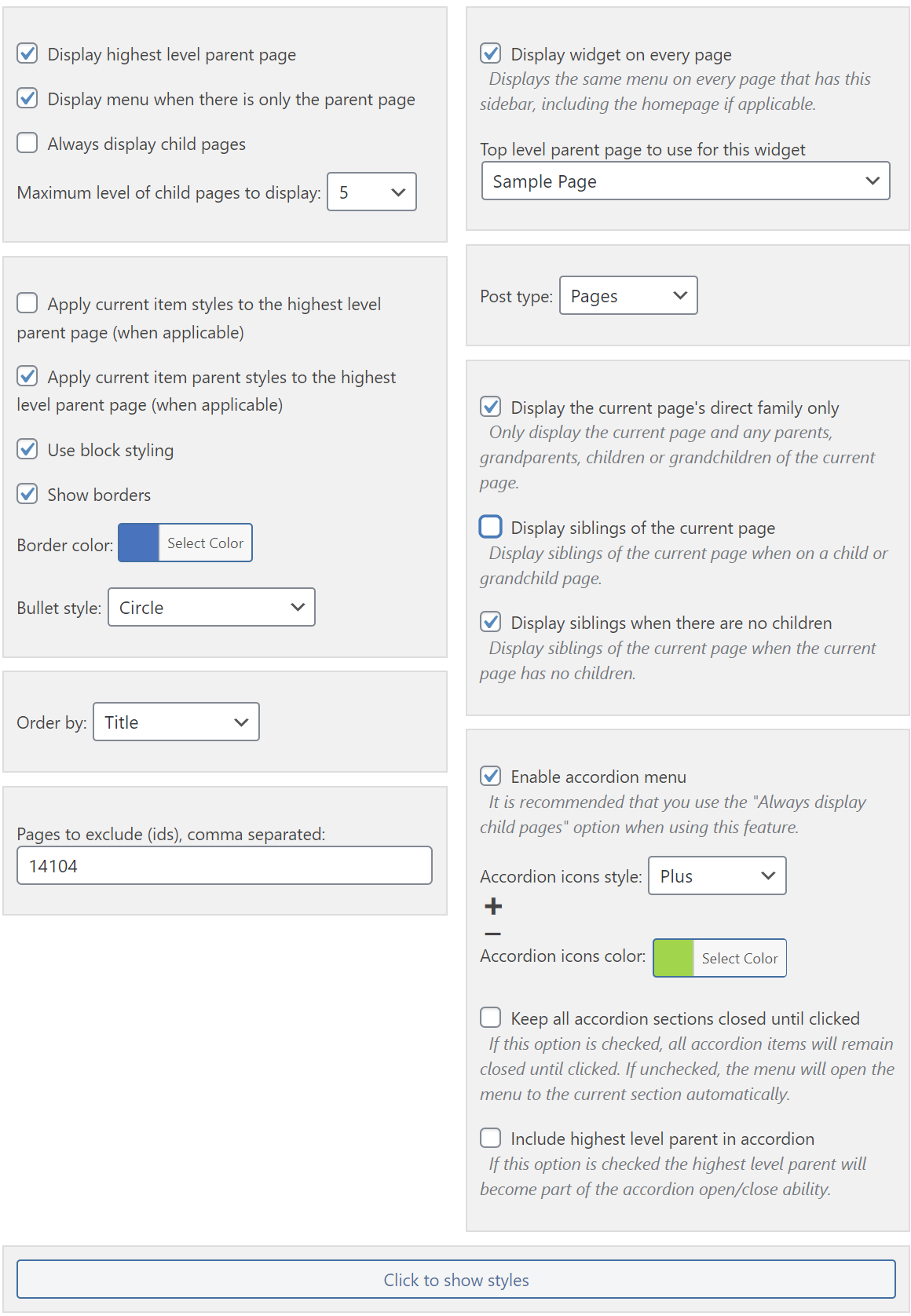 Display highest level parent page

Display menu when there is only the parent page

Always display child pages

Maximum level of child pages to display: 5

Apply current item styles to the highest level parent page (when applicable)

Apply current item parent styles to the highest level parent page (when applicable)

Use block styling

Show borders

Border color: Select Color

Bullet style: Circle

Order by: Title

Pages to exclude (ids), comma separated:

14104

Display widget on every page

Displays the same menu on every page that has this sidebar, including the homepage if applicable.

Top level parent page to use for this widget

Sample Page

Post type: Pages

Display the current page's direct family only

Only display the current page and any parents, grandparents, children or grandchildren of the current page.

Display siblings of the current page

Display siblings of the current page when on a child or grandchild page.

Display siblings when there are no children

Display siblings of the current page when the current page has no children.

Enable accordion menu

It is recommended that you use the "Always display child pages" option when using this feature.

Accordion icons style: Plus

+

−

Accordion icons color: Select Color

Keep all accordion sections closed until clicked

If this option is checked, all accordion items will remain closed until clicked. If unchecked, the menu will open the menu to the current section automatically.

Include highest level parent in accordion

If this option is checked the highest level parent will become part of the accordion open/close ability.

Click to show styles